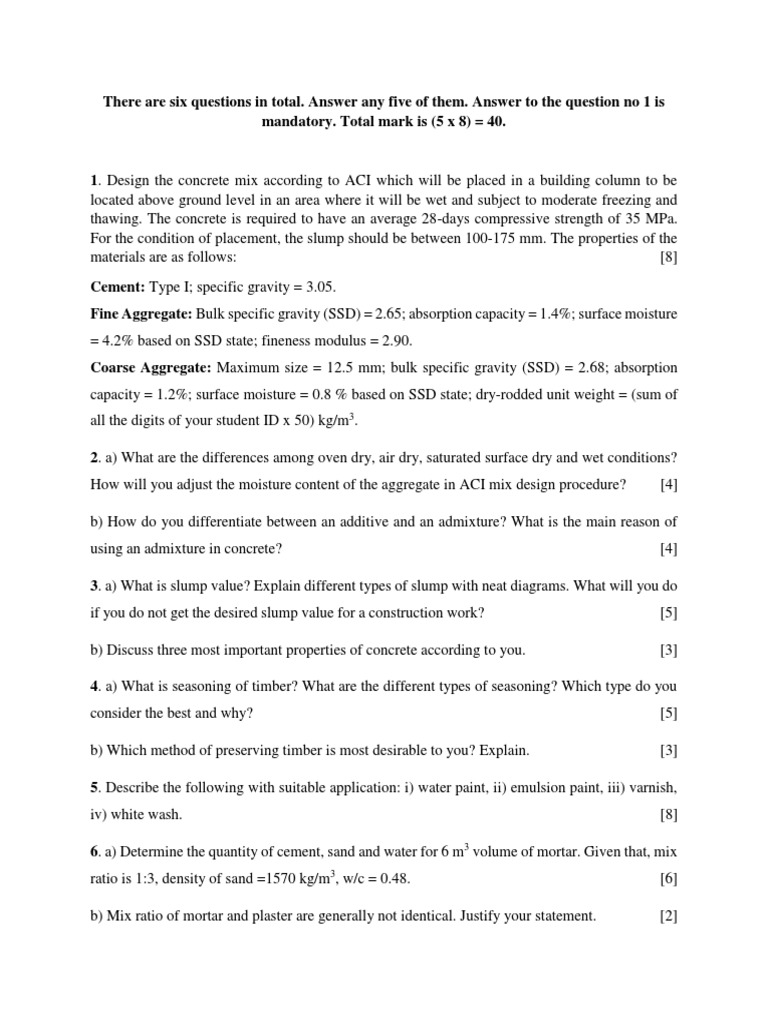 There are six questions in total. Answer any five of them. Answer to the question no 1 is mandatory. Total mark is (5 x 8) = 40.

1. Design the concrete mix according to ACI which will be placed in a building column to be located above ground level in an area where it will be wet and subject to moderate freezing and thawing. The concrete is required to have an average 28-days compressive strength of 35 MPa. For the condition of placement, the slump should be between 100-175 mm. The properties of the materials are as follows: [8]

Cement: Type I; specific gravity = 3.05.

Fine Aggregate: Bulk specific gravity (SSD) = 2.65; absorption capacity = 1.4%; surface moisture = 4.2% based on SSD state; fineness modulus = 2.90.

Coarse Aggregate: Maximum size = 12.5 mm; bulk specific gravity (SSD) = 2.68; absorption capacity = 1.2%; surface moisture = 0.8 % based on SSD state; dry-rodded unit weight = (sum of all the digits of your student ID x 50) kg/m$^3$.

2. a) What are the differences among oven dry, air dry, saturated surface dry and wet conditions? How will you adjust the moisture content of the aggregate in ACI mix design procedure? [4]

b) How do you differentiate between an additive and an admixture? What is the main reason of using an admixture in concrete? [4]

3. a) What is slump value? Explain different types of slump with neat diagrams. What will you do if you do not get the desired slump value for a construction work? [5]

b) Discuss three most important properties of concrete according to you. [3]

4. a) What is seasoning of timber? What are the different types of seasoning? Which type do you consider the best and why? [5]

b) Which method of preserving timber is most desirable to you? Explain. [3]

5. Describe the following with suitable application: i) water paint, ii) emulsion paint, iii) varnish, iv) white wash. [8]

6. a) Determine the quantity of cement, sand and water for 6 m$^3$ volume of mortar. Given that, mix ratio is 1:3, density of sand =1570 kg/m$^3$, w/c = 0.48. [6]

b) Mix ratio of mortar and plaster are generally not identical. Justify your statement. [2]